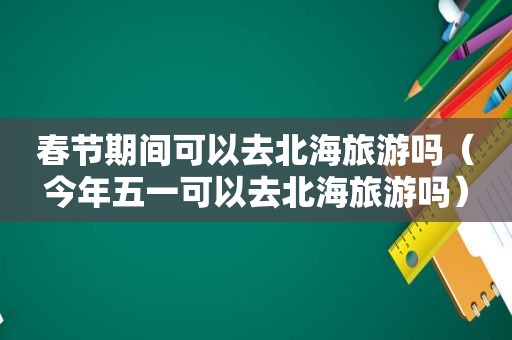 春节期间可以去北海旅游吗（今年五一可以去北海旅游吗）